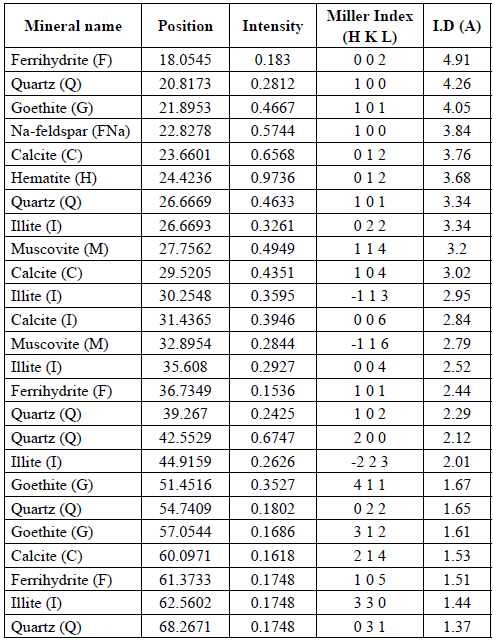 | Mineral name | Position | Intensity | Miller Index (H K L) | I.D (A) |
|---|---|---|---|---|
| Ferrihydrite (F) | 18.0545 | 0.183 | 0 0 2 | 4.91 |
| Quartz (Q) | 20.8173 | 0.2812 | 1 0 0 | 4.26 |
| Goethite (G) | 21.8953 | 0.4667 | 1 0 1 | 4.05 |
| Na-feldspar (FNa) | 22.8278 | 0.5744 | 1 0 0 | 3.84 |
| Calcite (C) | 23.6601 | 0.6568 | 0 1 2 | 3.76 |
| Hematite (H) | 24.4236 | 0.9736 | 0 1 2 | 3.68 |
| Quartz (Q) | 26.6669 | 0.4633 | 1 0 1 | 3.34 |
| Illite (I) | 26.6693 | 0.3261 | 0 2 2 | 3.34 |
| Muscovite (M) | 27.7562 | 0.4949 | 1 1 4 | 3.2 |
| Calcite (C) | 29.5205 | 0.4351 | 1 0 4 | 3.02 |
| Illite (I) | 30.2548 | 0.3595 | -1 1 3 | 2.95 |
| Calcite (I) | 31.4365 | 0.3946 | 0 0 6 | 2.84 |
| Muscovite (M) | 32.8954 | 0.2844 | -1 1 6 | 2.79 |
| Illite (I) | 35.608 | 0.2927 | 0 0 4 | 2.52 |
| Ferrihydrite (F) | 36.7349 | 0.1536 | 1 0 1 | 2.44 |
| Quartz (Q) | 39.267 | 0.2425 | 1 0 2 | 2.29 |
| Quartz (Q) | 42.5529 | 0.6747 | 2 0 0 | 2.12 |
| Illite (I) | 44.9159 | 0.2626 | -2 2 3 | 2.01 |
| Goethite (G) | 51.4516 | 0.3527 | 4 1 1 | 1.67 |
| Quartz (Q) | 54.7409 | 0.1802 | 0 2 2 | 1.65 |
| Goethite (G) | 57.0544 | 0.1686 | 3 1 2 | 1.61 |
| Calcite (C) | 60.0971 | 0.1618 | 2 1 4 | 1.53 |
| Ferrihydrite (F) | 61.3733 | 0.1748 | 1 0 5 | 1.51 |
| Illite (I) | 62.5602 | 0.1748 | 3 3 0 | 1.44 |
| Quartz (Q) | 68.2671 | 0.1748 | 0 3 1 | 1.37 |